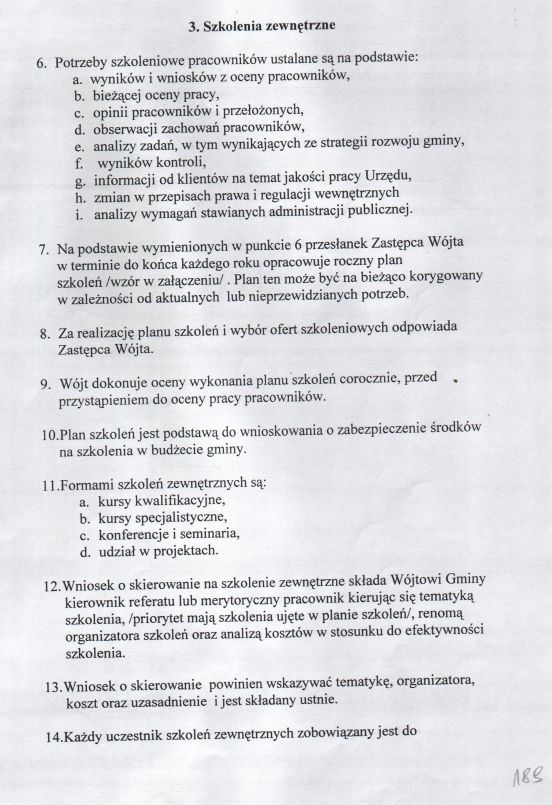 3. Szkolenia zewnętrzne

6. Potrzeby szkoleniowe pracowników ustalane są na podstawie:
a. wyników i wniosków z oceny pracowników,
b. bieżącej oceny pracy,
c. opinii pracowników i przełożonych,
d. obserwacji zachowań pracowników,
e. analizy zadań, w tym wynikających ze strategii rozwoju gminy,
f. wyników kontroli,
g. informacji od klientów na temat jakości pracy Urzędu,
h. zmian w przepisach prawa i regulacji wewnętrznych
i. analizy wymagań stawianych administracji publicznej.

7. Na podstawie wymienionych w punkcie 6 przesłanek Zastępca Wójta w terminie do końca każdego roku opracowuje roczny plan szkoleń /wzór w załączeniu/ . Plan ten może być na bieżąco korygowany w zależności od aktualnych lub nieprzewidzianych potrzeb.

8. Za realizację planu szkoleń i wybór ofert szkoleniowych odpowiada Zastępca Wójta.

9. Wójt dokonuje oceny wykonania planu szkoleń corocznie, przed przystąpieniem do oceny pracy pracowników.

10.Plan szkoleń jest podstawą do wnioskowania o zabezpieczenie środków na szkolenia w budżecie gminy.

11.Formami szkoleń zewnętrznych są:
a. kursy kwalifikacyjne,
b. kursy specjalistyczne,
c. konferencje i seminaria,
d. udział w projektach.

12.Wniosek o skierowanie na szkolenie zewnętrzne składa Wójtowi Gminy kierownik referatu lub merytoryczny pracownik kierując się tematyką szkolenia, /priorytet mają szkolenia ujęte w planie szkoleń/, renomą organizatora szkoleń oraz analizą kosztów w stosunku do efektywności szkolenia.

13.Wniosek o skierowanie powinien wskazywać tematykę, organizatora, koszt oraz uzasadnienie i jest składany ustnie.

14.Każdy uczestnik szkoleń zewnętrznych zobowiązany jest do

188